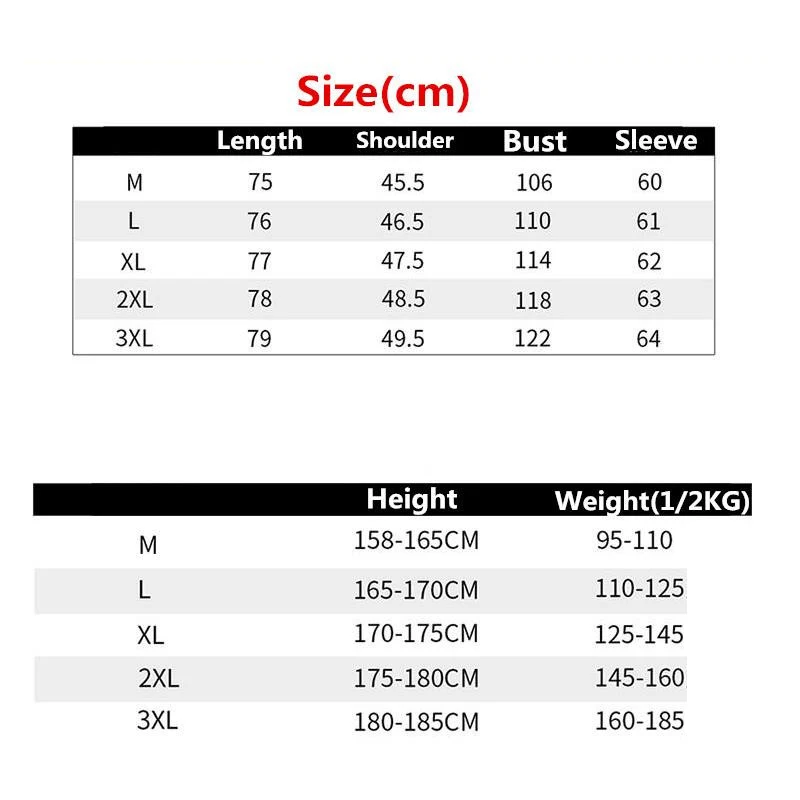 Size(cm)

| | Length | Shoulder | Bust | Sleeve |
|---|---|---|---|---|
| M | 75 | 45.5 | 106 | 60 |
| L | 76 | 46.5 | 110 | 61 |
| XL | 77 | 47.5 | 114 | 62 |
| 2XL | 78 | 48.5 | 118 | 63 |
| 3XL | 79 | 49.5 | 122 | 64 |

| | Height | Weight(1/2KG) |
|---|---|---|
| M | 158-165CM | 95-110 |
| L | 165-170CM | 110-125 |
| XL | 170-175CM | 125-145 |
| 2XL | 175-180CM | 145-160 |
| 3XL | 180-185CM | 160-185 |